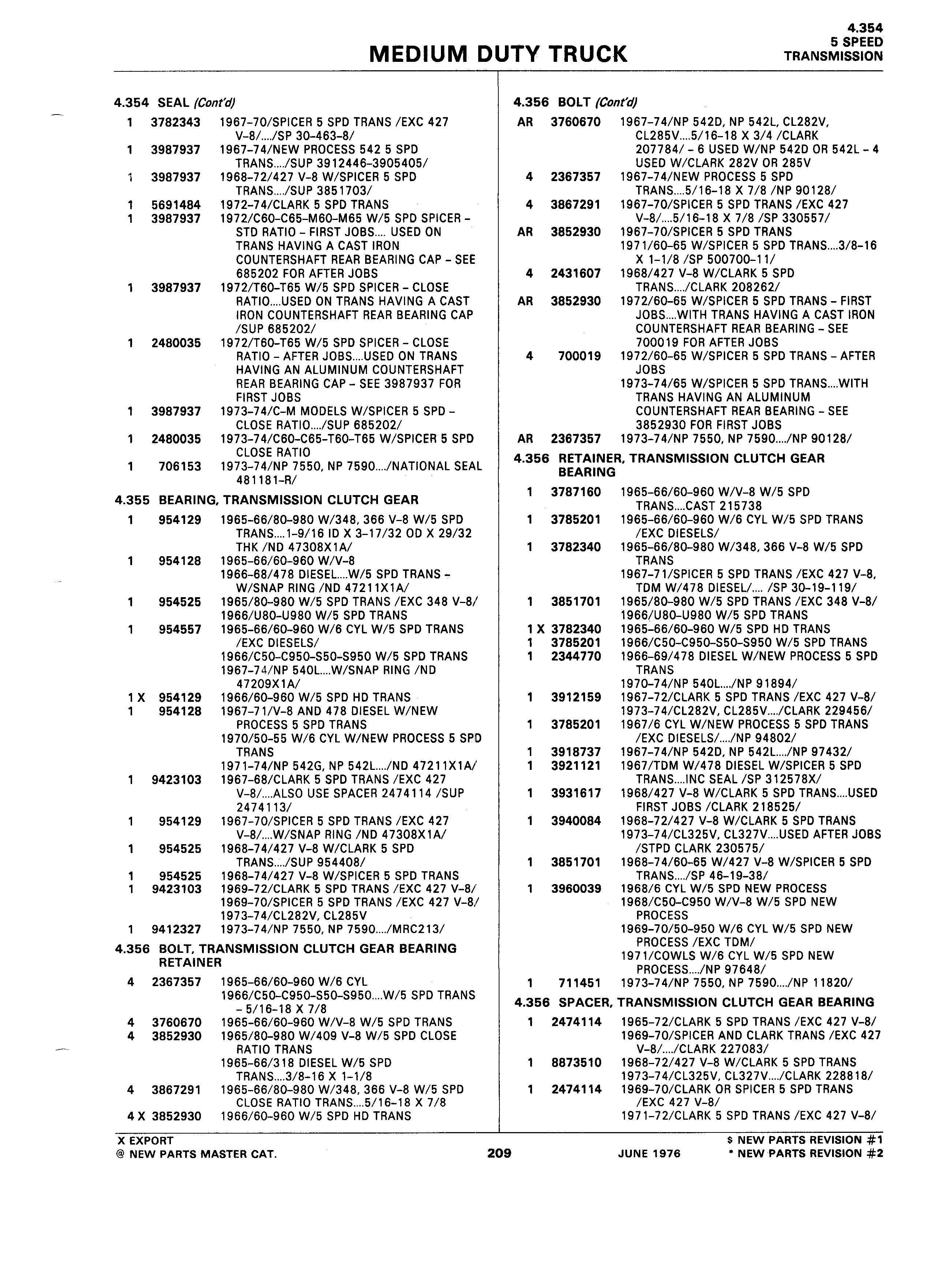 4.354
5 SPEED
TRANSMISSION

MEDIUM DUTY TRUCK

4.354 SEAL (Cont'd)

1 3782343 1967-70/SPICER 5 SPD TRANS /EXC 427 V-8/..../SP 30-463-8/
1 3987937 1967-74/NEW PROCESS 542 5 SPD TRANS..../SUP 3912446-3905405/
1 3987937 1968-72/427 V-8 W/SPICER 5 SPD TRANS..../SUP 3851703/
1 5691484 1972-74/CLARK 5 SPD TRANS
1 3987937 1972/C60-C65-M60-M65 W/5 SPD SPICER - STD RATIO - FIRST JOBS.... USED ON TRANS HAVING A CAST IRON COUNTERSHAFT REAR BEARING CAP - SEE 685202 FOR AFTER JOBS
1 3987937 1972/T60-T65 W/5 SPD SPICER - CLOSE RATIO....USED ON TRANS HAVING A CAST IRON COUNTERSHAFT REAR BEARING CAP /SUP 685202/
1 2480035 1972/T60-T65 W/5 SPD SPICER - CLOSE RATIO - AFTER JOBS....USED ON TRANS HAVING AN ALUMINUM COUNTERSHAFT REAR BEARING CAP - SEE 3987937 FOR FIRST JOBS
1 3987937 1973-74/C-M MODELS W/SPICER 5 SPD - CLOSE RATIO..../SUP 685202/
1 2480035 1973-74/C60-C65-T60-T65 W/SPICER 5 SPD CLOSE RATIO
1 706153 1973-74/NP 7550, NP 7590..../NATIONAL SEAL 481181-R/

4.355 BEARING, TRANSMISSION CLUTCH GEAR

1 954129 1965-66/80-980 W/348, 366 V-8 W/5 SPD TRANS....1-9/16 ID X 3-17/32 OD X 29/32 THK /ND 47308X1A/
1 954128 1965-66/60-960 W/V-8
1966-68/478 DIESEL....W/5 SPD TRANS - W/SNAP RING /ND 47211X1A/
1 954525 1965/80-980 W/5 SPD TRANS /EXC 348 V-8/
1966/U80-U980 W/5 SPD TRANS
1 954557 1965-66/60-960 W/6 CYL W/5 SPD TRANS /EXC DIESELS/
1966/C50-C950-S50-S950 W/5 SPD TRANS
1967-74/NP 540L....W/SNAP RING /ND 47209X1A/
1 X 954129 1966/60-960 W/5 SPD HD TRANS
1 954128 1967-71/V-8 AND 478 DIESEL W/NEW PROCESS 5 SPD TRANS
1970/50-55 W/6 CYL W/NEW PROCESS 5 SPD TRANS
1971-74/NP 542G, NP 542L..../ND 47211X1A/
1 9423103 1967-68/CLARK 5 SPD TRANS /EXC 427 V-8/....ALSO USE SPACER 2474114 /SUP 2474113/
1 954129 1967-70/SPICER 5 SPD TRANS /EXC 427 V-8/....W/SNAP RING /ND 47308X1A/
1 954525 1968-74/427 V-8 W/CLARK 5 SPD TRANS..../SUP 954408/
1 954525 1968-74/427 V-8 W/SPICER 5 SPD TRANS
1 9423103 1969-72/CLARK 5 SPD TRANS /EXC 427 V-8/
1969-70/SPICER 5 SPD TRANS /EXC 427 V-8/
1973-74/CL282V, CL285V
1 9412327 1973-74/NP 7550, NP 7590..../MRC213/

4.356 BOLT, TRANSMISSION CLUTCH GEAR BEARING RETAINER

4 2367357 1965-66/60-960 W/6 CYL
1966/C50-C950-S50-S950....W/5 SPD TRANS - 5/16-18 X 7/8
4 3760670 1965-66/60-960 W/V-8 W/5 SPD TRANS
4 3852930 1965/80-980 W/409 V-8 W/5 SPD CLOSE RATIO TRANS
1965-66/318 DIESEL W/5 SPD TRANS....3/8-16 X 1-1/8
4 3867291 1965-66/80-980 W/348, 366 V-8 W/5 SPD CLOSE RATIO TRANS....5/16-18 X 7/8
4 X 3852930 1966/60-960 W/5 SPD HD TRANS

4.356 BOLT (Cont'd)

AR 3760670 1967-74/NP 542D, NP 542L, CL282V, CL285V....5/16-18 X 3/4 /CLARK 207784/ - 6 USED W/NP 542D OR 542L - 4 USED W/CLARK 282V OR 285V
4 2367357 1967-74/NEW PROCESS 5 SPD TRANS....5/16-18 X 7/8 /NP 90128/
4 3867291 1967-70/SPICER 5 SPD TRANS /EXC 427 V-8/....5/16-18 X 7/8 /SP 330557/
AR 3852930 1967-70/SPICER 5 SPD TRANS
1971/60-65 W/SPICER 5 SPD TRANS....3/8-16 X 1-1/8 /SP 500700-11/
4 2431607 1968/427 V-8 W/CLARK 5 SPD TRANS..../CLARK 208262/
AR 3852930 1972/60-65 W/SPICER 5 SPD TRANS - FIRST JOBS....WITH TRANS HAVING A CAST IRON COUNTERSHAFT REAR BEARING - SEE 700019 FOR AFTER JOBS
4 700019 1972/60-65 W/SPICER 5 SPD TRANS - AFTER JOBS
1973-74/65 W/SPICER 5 SPD TRANS....WITH TRANS HAVING AN ALUMINUM COUNTERSHAFT REAR BEARING - SEE 3852930 FOR FIRST JOBS
AR 2367357 1973-74/NP 7550, NP 7590..../NP 90128/

4.356 RETAINER, TRANSMISSION CLUTCH GEAR BEARING

1 3787160 1965-66/60-960 W/V-8 W/5 SPD TRANS....CAST 215738
1 3785201 1965-66/60-960 W/6 CYL W/5 SPD TRANS /EXC DIESELS/
1 3782340 1965-66/80-980 W/348, 366 V-8 W/5 SPD TRANS
1967-71/SPICER 5 SPD TRANS /EXC 427 V-8, TDM W/478 DIESEL/.... /SP 30-19-119/
1 3851701 1965/80-980 W/5 SPD TRANS /EXC 348 V-8/
1966/U80-U980 W/5 SPD TRANS
1 X 3782340 1965-66/60-960 W/5 SPD HD TRANS
1 3785201 1966/C50-C950-S50-S950 W/5 SPD TRANS
1 2344770 1966-69/478 DIESEL W/NEW PROCESS 5 SPD TRANS
1970-74/NP 540L..../NP 91894/
1 3912159 1967-72/CLARK 5 SPD TRANS /EXC 427 V-8/
1973-74/CL282V, CL285V..../CLARK 229456/
1 3785201 1967/6 CYL W/NEW PROCESS 5 SPD TRANS /EXC DIESELS/..../NP 94802/
1 3918737 1967-74/NP 542D, NP 542L..../NP 97432/
1 3921121 1967/TDM W/478 DIESEL W/SPICER 5 SPD TRANS....INC SEAL /SP 312578X/
1 3931617 1968/427 V-8 W/CLARK 5 SPD TRANS....USED FIRST JOBS /CLARK 218525/
1 3940084 1968-72/427 V-8 W/CLARK 5 SPD TRANS
1973-74/CL325V, CL327V....USED AFTER JOBS /STPD CLARK 230575/
1 3851701 1968-74/60-65 W/427 V-8 W/SPICER 5 SPD TRANS..../SP 46-19-38/
1 3960039 1968/6 CYL W/5 SPD NEW PROCESS
1968/C50-C950 W/V-8 W/5 SPD NEW PROCESS
1969-70/50-950 W/6 CYL W/5 SPD NEW PROCESS /EXC TDM/
1971/COWLS W/6 CYL W/5 SPD NEW PROCESS..../NP 97648/
1 711451 1973-74/NP 7550, NP 7590..../NP 11820/

4.356 SPACER, TRANSMISSION CLUTCH GEAR BEARING

1 2474114 1965-72/CLARK 5 SPD TRANS /EXC 427 V-8/
1969-70/SPICER AND CLARK TRANS /EXC 427 V-8/..../CLARK 227083/
1 8873510 1968-72/427 V-8 W/CLARK 5 SPD TRANS
1973-74/CL325V, CL327V..../CLARK 228818/
1 2474114 1969-70/CLARK OR SPICER 5 SPD TRANS /EXC 427 V-8/
1971-72/CLARK 5 SPD TRANS /EXC 427 V-8/

X EXPORT
@ NEW PARTS MASTER CAT.
209
JUNE 1976
$ NEW PARTS REVISION #1
* NEW PARTS REVISION #2